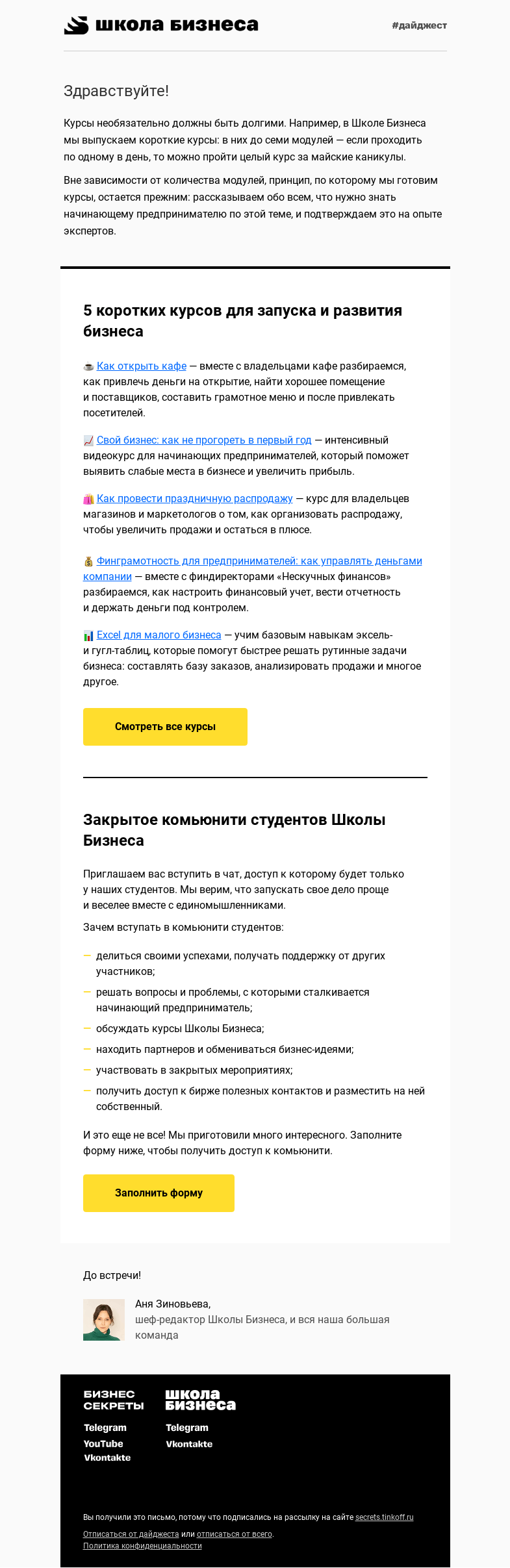 школа бизнеса

#дайджест

Здравствуйте!

Курсы необязательно должны быть долгими. Например, в Школе Бизнеса мы выпускаем короткие курсы: в них до семи модулей — если проходить по одному в день, то можно пройти целый курс за майские каникулы.

Вне зависимости от количества модулей, принцип, по которому мы готовим курсы, остается прежним: рассказываем обо всем, что нужно знать начинающему предпринимателю по этой теме, и подтверждаем это на опыте экспертов.

5 коротких курсов для запуска и развития бизнеса

☕ Как открыть кафе — вместе с владельцами кафе разбираемся, как привлечь деньги на открытие, найти хорошее помещение и поставщиков, составить грамотное меню и после привлекать посетителей.

📈 Свой бизнес: как не прогореть в первый год — интенсивный видеокурс для начинающих предпринимателей, который поможет выявить слабые места в бизнесе и увеличить прибыль.

🛍 Как провести праздничную распродажу — курс для владельцев магазинов и маркетологов о том, как организовать распродажу, чтобы увеличить продажи и остаться в плюсе.

💰 Финграмотность для предпринимателей: как управлять деньгами компании — вместе с финдиректорами «Нескучных финансов» разбираемся, как настроить финансовый учет, вести отчетность и держать деньги под контролем.

📊 Excel для малого бизнеса — учим базовым навыкам эксель- и гугл-таблиц, которые помогут быстрее решать рутинные задачи бизнеса: составлять базу заказов, анализировать продажи и многое другое.

Смотреть все курсы

Закрытое комьюнити студентов Школы Бизнеса

Приглашаем вас вступить в чат, доступ к которому будет только у наших студентов. Мы верим, что запускать свое дело проще и веселее вместе с единомышленниками.

Зачем вступать в комьюнити студентов:

— делиться своими успехами, получать поддержку от других участников;
— решать вопросы и проблемы, с которыми сталкивается начинающий предприниматель;
— обсуждать курсы Школы Бизнеса;
— находить партнеров и обмениваться бизнес-идеями;
— участвовать в закрытых мероприятиях;
— получить доступ к бирже полезных контактов и разместить на ней собственный.

И это еще не все! Мы приготовили много интересного. Заполните форму ниже, чтобы получить доступ к комьюнити.

Заполнить форму

До встречи!

Аня Зиновьева,
шеф-редактор Школы Бизнеса, и вся наша большая команда

БИЗНЕС СЕКРЕТЫ
Telegram
YouTube
Vkontakte

школа бизнеса
Telegram
Vkontakte

Вы получили это письмо, потому что подписались на рассылку на сайте secrets.tinkoff.ru

Отписаться от дайджеста или отписаться от всего.
Политика конфиденциальности